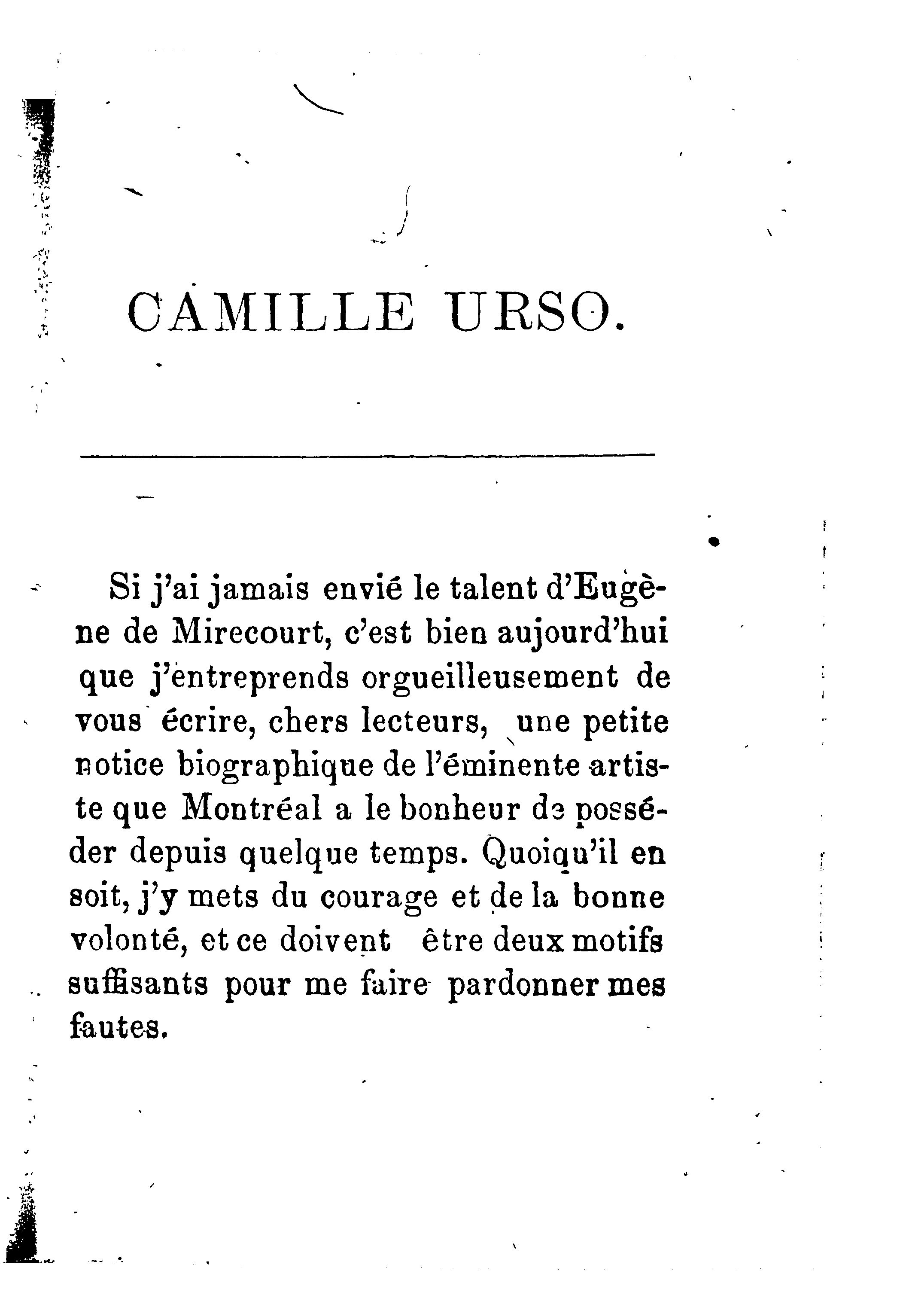 CAMILLE URSO.

Si j'ai jamais envié le talent d'Eugène de Mirecourt, c'est bien aujourd'hui que j'entreprends orgueilleusement de vous écrire, chers lecteurs, une petite notice biographique de l'éminente artiste que Montréal a le bonheur de posséder depuis quelque temps. Quoiqu'il en soit, j'y mets du courage et de la bonne volonté, et ce doivent être deux motifs suffisants pour me faire pardonner mes fautes.